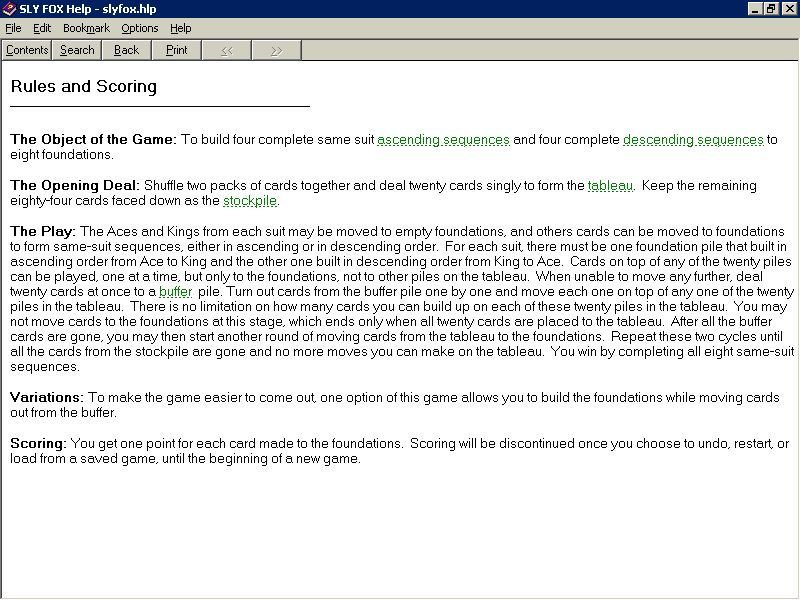 SLY FOX Help - slyfox.hlp

File Edit Bookmark Options Help

Contents Search Back Print << >>

Rules and Scoring

The Object of the Game: To build four complete same suit ascending sequences and four complete descending sequences to eight foundations.

The Opening Deal: Shuffle two packs of cards together and deal twenty cards singly to form the tableau. Keep the remaining eighty-four cards faced down as the stockpile.

The Play: The Aces and Kings from each suit may be moved to empty foundations, and others cards can be moved to foundations to form same-suit sequences, either in ascending or in descending order. For each suit, there must be one foundation pile that built in ascending order from Ace to King and the other one built in descending order from King to Ace. Cards on top of any of the twenty piles can be played, one at a time, but only to the foundations, not to other piles on the tableau. When unable to move any further, deal twenty cards at once to a buffer pile. Turn out cards from the buffer pile one by one and move each one on top of any one of the twenty piles in the tableau. There is no limitation on how many cards you can build up on each of these twenty piles in the tableau. You may not move cards to the foundations at this stage, which ends only when all twenty cards are placed to the tableau. After all the buffer cards are gone, you may then start another round of moving cards from the tableau to the foundations. Repeat these two cycles until all the cards from the stockpile are gone and no more moves you can make on the tableau. You win by completing all eight same-suit sequences.

Variations: To make the game easier to come out, one option of this game allows you to build the foundations while moving cards out from the buffer.

Scoring: You get one point for each card made to the foundations. Scoring will be discontinued once you choose to undo, restart, or load from a saved game, until the beginning of a new game.